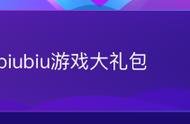 biubiu游戏大礼包